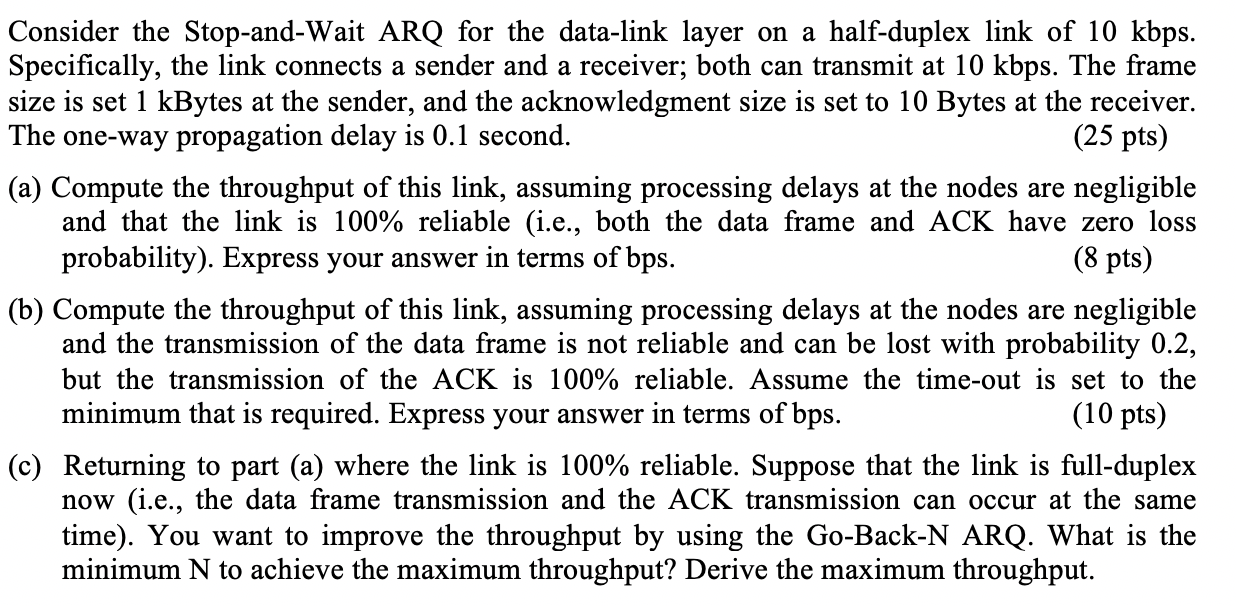 Consider the Stop-and-Wait ARQ for the data-link layer on a half-duplex link of 10 kbps. Specifically, the link connects a sender and a receiver; both can transmit at 10 kbps. The frame size is set 1 kBytes at the sender, and the acknowledgment size is set to 10 Bytes at the receiver. The one-way propagation delay is 0.1 second. (25 pts)

(a) Compute the throughput of this link, assuming processing delays at the nodes are negligible and that the link is 100% reliable (i.e., both the data frame and ACK have zero loss probability). Express your answer in terms of bps. (8 pts)

(b) Compute the throughput of this link, assuming processing delays at the nodes are negligible and the transmission of the data frame is not reliable and can be lost with probability 0.2, but the transmission of the ACK is 100% reliable. Assume the time-out is set to the minimum that is required. Express your answer in terms of bps. (10 pts)

(c) Returning to part (a) where the link is 100% reliable. Suppose that the link is full-duplex now (i.e., the data frame transmission and the ACK transmission can occur at the same time). You want to improve the throughput by using the Go-Back-N ARQ. What is the minimum N to achieve the maximum throughput? Derive the maximum throughput.